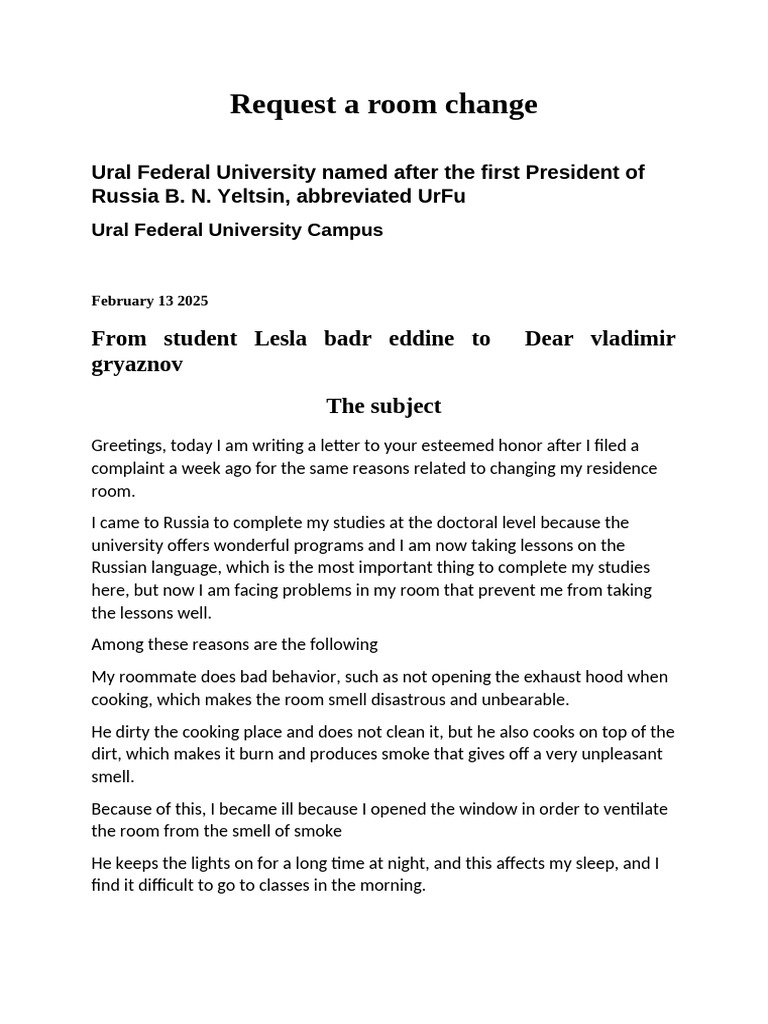 Request a room change

Ural Federal University named after the first President of Russia B. N. Yeltsin, abbreviated UrFu

Ural Federal University Campus

February 13 2025

From student Lesla badr eddine to Dear vladimir gryaznov

The subject

Greetings, today I am writing a letter to your esteemed honor after I filed a complaint a week ago for the same reasons related to changing my residence room.

I came to Russia to complete my studies at the doctoral level because the university offers wonderful programs and I am now taking lessons on the Russian language, which is the most important thing to complete my studies here, but now I am facing problems in my room that prevent me from taking the lessons well.

Among these reasons are the following

My roommate does bad behavior, such as not opening the exhaust hood when cooking, which makes the room smell disastrous and unbearable.

He dirty the cooking place and does not clean it, but he also cooks on top of the dirt, which makes it burn and produces smoke that gives off a very unpleasant smell.

Because of this, I became ill because I opened the window in order to ventilate the room from the smell of smoke

He keeps the lights on for a long time at night, and this affects my sleep, and I find it difficult to go to classes in the morning.